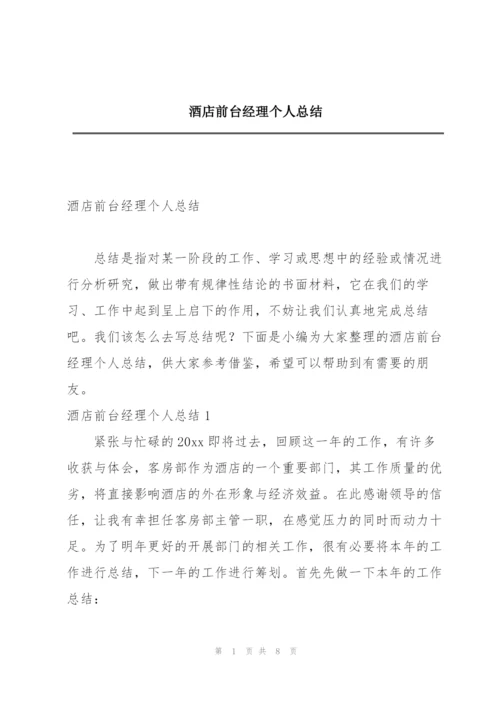 酒店前台经理个人总结

酒店前台经理个人总结

总结是指对某一阶段的工作、学习或思想中的经验或情况进行分析研究，做出带有规律性结论的书面材料，它在我们的学习、工作中起到呈上启下的作用，不妨让我们认真地完成总结吧。我们该怎么去写总结呢？下面是小编为大家整理的酒店前台经理个人总结，供大家参考借鉴，希望可以帮助到有需要的朋友。

酒店前台经理个人总结 1

紧张与忙碌的 20xx 即将过去，回顾这一年的工作，有许多收获与体会，客房部作为酒店的一个重要部门，其工作质量的优劣，将直接影响酒店的外在形象与经济效益。在此感谢领导的信任，让我有幸担任客房部主管一职，在感觉压力的同时而动力十足。为了明年更好的开展部门的相关工作，很有必要将本年的工作进行总结，下一年的工作进行筹划。首先先做一下本年的工作总结：

第 1 页 共 8 页